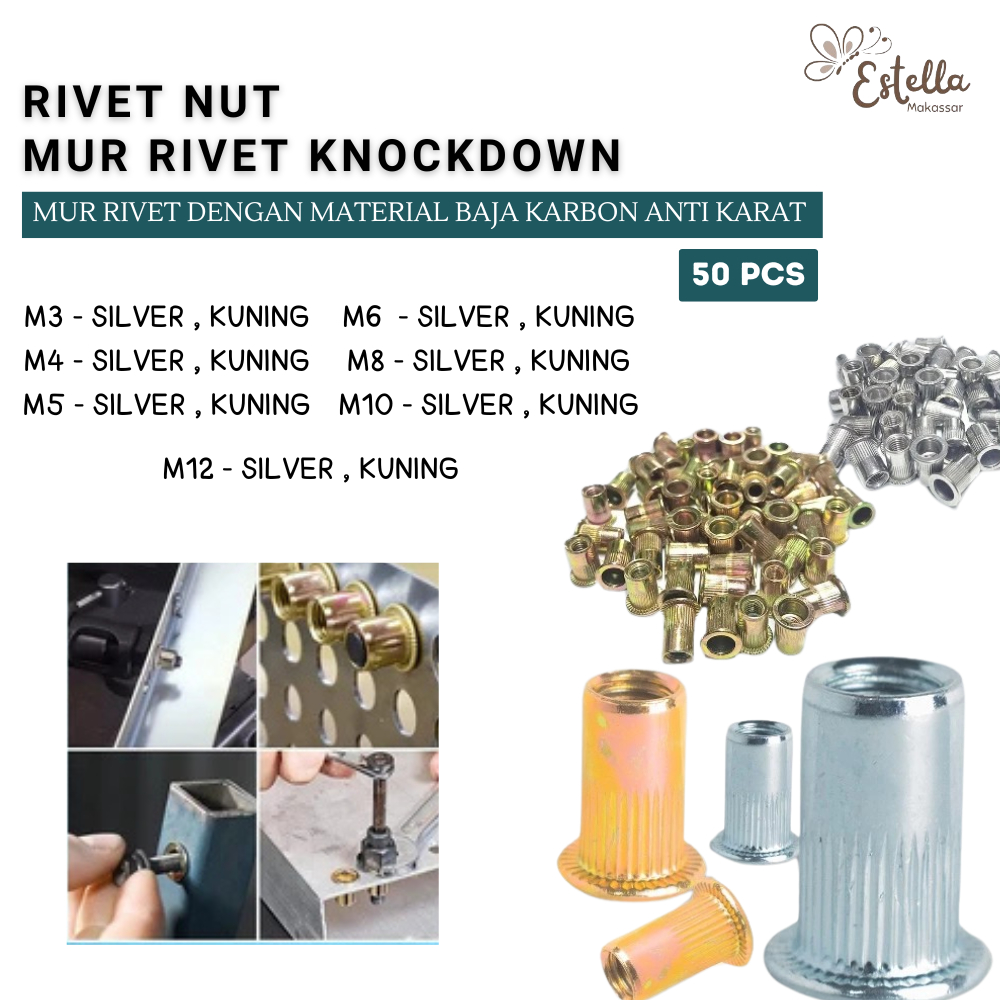 Estella
Makassar

RIVET NUT
MUR RIVET KNOCKDOWN

MUR RIVET DENGAN MATERIAL BAJA KARBON ANTI KARAT

50 PCS

M3 - SILVER , KUNING
M4 - SILVER , KUNING
M5 - SILVER , KUNING

M6 - SILVER , KUNING
M8 - SILVER , KUNING
M10 - SILVER , KUNING

M12 - SILVER , KUNING